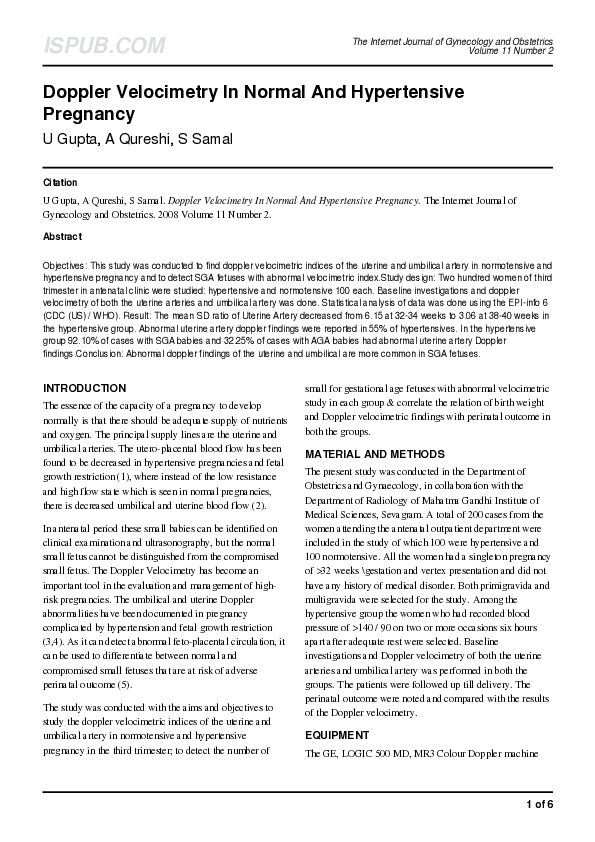 ISPUB.COM

The Internet Journal of Gynecology and Obstetrics
Volume 11 Number 2

Doppler Velocimetry In Normal And Hypertensive Pregnancy

U Gupta, A Qureshi, S Samal

Citation

U Gupta, A Qureshi, S Samal. Doppler Velocimetry In Normal And Hypertensive Pregnancy. The Internet Journal of Gynecology and Obstetrics. 2008 Volume 11 Number 2.

Abstract

Objectives: This study was conducted to find doppler velocimetric indices of the uterine and umbilical artery in normotensive and hypertensive pregnancy and to detect SGA fetuses with abnormal velocimetric index.Study design: Two hundred women of third trimester in antenatal clinic were studied: hypertensive and normotensive 100 each. Baseline investigations and doppler velocimetry of both the uterine arteries and umbilical artery was done. Statistical analysis of data was done using the EPI-info 6 (CDC (US) / WHO). Result: The mean SD ratio of Uterine Artery decreased from 6.15 at 32-34 weeks to 3.06 at 38-40 weeks in the hypertensive group. Abnormal uterine artery doppler findings were reported in 55% of hypertensives. In the hypertensive group 92.10% of cases with SGA babies and 32.25% of cases with AGA babies had abnormal uterine artery Doppler findings.Conclusion: Abnormal doppler findings of the uterine and umbilical are more common in SGA fetuses.

INTRODUCTION

The essence of the capacity of a pregnancy to develop normally is that there should be adequate supply of nutrients and oxygen. The principal supply lines are the uterine and umbilical arteries. The utero-placental blood flow has been found to be decreased in hypertensive pregnancies and fetal growth restriction(1), where instead of the low resistance and high flow state which is seen in normal pregnancies, there is decreased umbilical and uterine blood flow (2).

In antenatal period these small babies can be identified on clinical examination and ultrasonography, but the normal small fetus cannot be distinguished from the compromised small fetus. The Doppler Velocimetry has become an important tool in the evaluation and management of high-risk pregnancies. The umbilical and uterine Doppler abnormalities have been documented in pregnancy complicated by hypertension and fetal growth restriction (3,4). As it can detect abnormal feto-placental circulation, it can be used to differentiate between normal and compromised small fetuses that are at risk of adverse perinatal outcome (5).

The study was conducted with the aims and objectives to study the doppler velocimetric indices of the uterine and umbilical artery in normotensive and hypertensive pregnancy in the third trimester; to detect the number of small for gestational age fetuses with abnormal velocimetric study in each group & correlate the relation of birth weight and Doppler velocimetric findings with perinatal outcome in both the groups.

MATERIAL AND METHODS

The present study was conducted in the Department of Obstetrics and Gynaecology, in collaboration with the Department of Radiology of Mahatma Gandhi Institute of Medical Sciences, Sevagram. A total of 200 cases from the women attending the antenatal outpatient department were included in the study of which 100 were hypertensive and 100 normotensive. All the women had a singleton pregnancy of >32 weeks \gestation and vertex presentation and did not have any history of medical disorder. Both primigravida and multigravida were selected for the study. Among the hypertensive group the women who had recorded blood pressure of >140 / 90 on two or more occasions six hours apart after adequate rest were selected. Baseline investigations and Doppler velocimetry of both the uterine arteries and umbilical artery was performed in both the groups. The patients were followed up till delivery. The perinatal outcome were noted and compared with the results of the Doppler velocimetry.

EQUIPMENT

The GE, LOGIC 500 MD, MR3 Colour Doppler machine

1 of 6